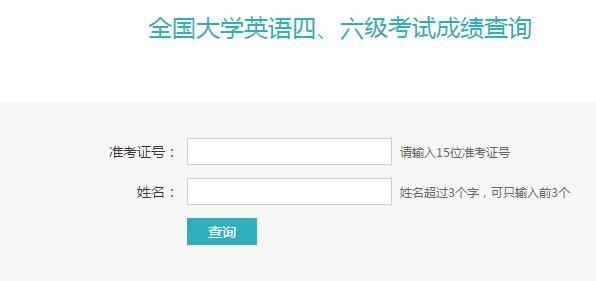 全国大学英语四、六级考试成绩查询

准考证号： 请输入15位准考证号

姓名： 姓名超过3个字，可只输入前3个

查询